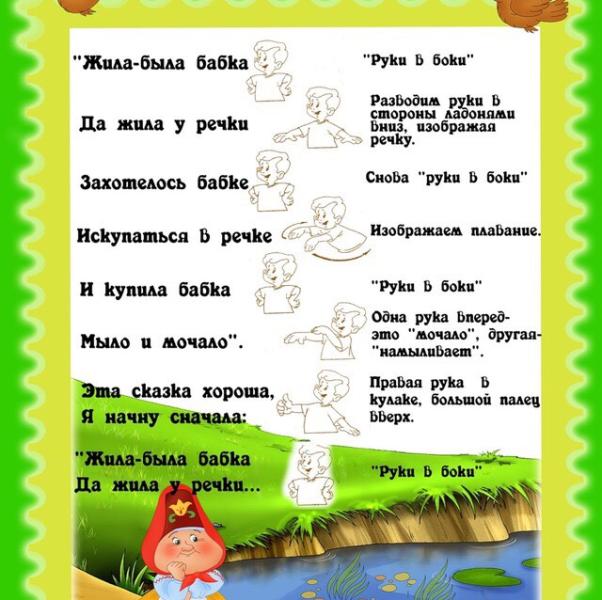 "Жила-была бабка

"Руки в боки"

Да жила у речки

Разводим руки в стороны ладонями вниз, изображая речку.

Захотелось бабке

Снова "руки в боки"

Искупаться в речке

Изображаем плавание.

И купила бабка

"Руки в боки"

Мыло и мочало".

Одна рука вперед- это "мочало", другая- "намыливает".

Эта сказка хороша, Я начну сначала:

Правая рука в кулаке, большой палец вверх.

"Жила-была бабка Да жила у речки...

"Руки в боки"